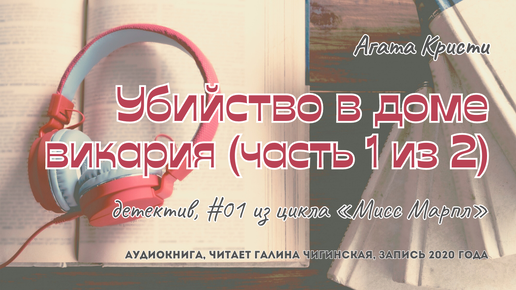 Агата Кристи

Убийство в доме викария (часть 1 из 2)

детектив, #01 из цикла «Мисс Марпл»

АУДИОКНИГА, ЧИТАЕТ ГАЛИНА ЧИГИНСКАЯ, ЗАПИСЬ 2020 ГОДА